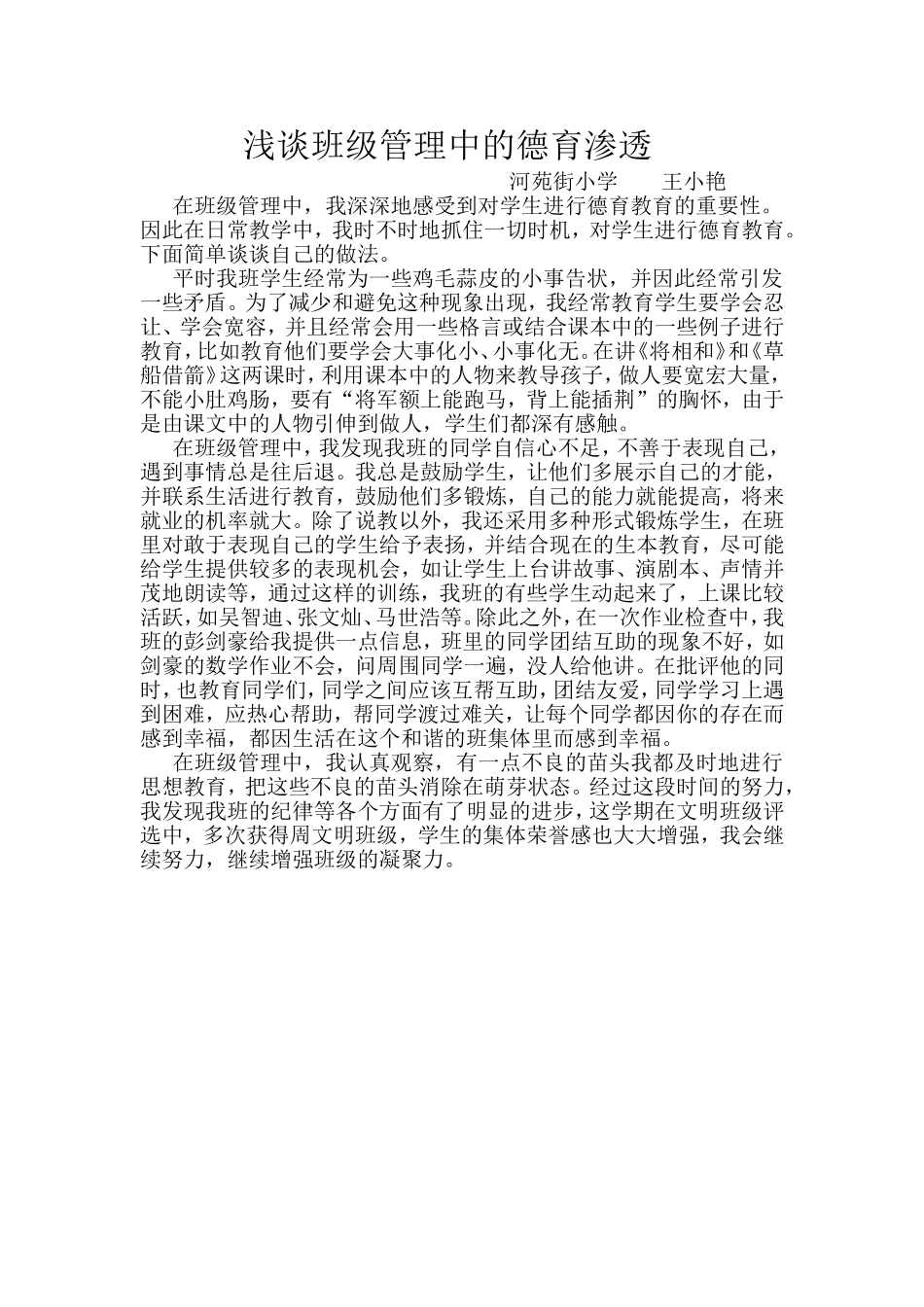 浅谈班级管理中的德育渗透

河苑街小学　　王小艳

在班级管理中，我深深地感受到对学生进行德育教育的重要性。因此在日常教学中，我时不时地抓住一切时机，对学生进行德育教育。下面简单谈谈自己的做法。

平时我班学生经常为一些鸡毛蒜皮的小事告状，并因此经常引发一些矛盾。为了减少和避免这种现象出现，我经常教育学生要学会忍让、学会宽容，并且经常会用一些格言或结合课本中的一些例子进行教育，比如教育他们要学会大事化小、小事化无。在讲《将相和》和《草船借箭》这两课时，利用课本中的人物来教导孩子，做人要宽宏大量，不能小肚鸡肠，要有“将军额上能跑马，背上能插荆”的胸怀，由于是由课文中的人物引伸到做人，学生们都深有感触。

在班级管理中，我发现我班的同学自信心不足，不善于表现自己，遇到事情总是往后退。我总是鼓励学生，让他们多展示自己的才能，并联系生活进行教育，鼓励他们多锻炼，自己的能力就能提高，将来就业的机率就大。除了说教以外，我还采用多种形式锻炼学生，在班里对敢于表现自己的学生给予表扬，并结合现在的生本教育，尽可能给学生提供较多的表现机会，如让学生上台讲故事、演剧本、声情并茂地朗读等，通过这样的训练，我班的有些学生动起来了，上课比较活跃，如吴智迪、张文灿、马世浩等。除此之外，在一次作业检查中，我班的彭剑豪给我提供一点信息，班里的同学团结互助的现象不好，如剑豪的数学作业不会，问周围同学一遍，没人给他讲。在批评他的同时，也教育同学们，同学之间应该互帮互助，团结友爱，同学学习上遇到困难，应热心帮助，帮同学渡过难关，让每个同学都因你的存在而感到幸福，都因生活在这个和谐的班集体里而感到幸福。

在班级管理中，我认真观察，有一点不良的苗头我都及时地进行思想教育，把这些不良的苗头消除在萌芽状态。经过这段时间的努力，我发现我班的纪律等各个方面有了明显的进步，这学期在文明班级评选中，多次获得周文明班级，学生的集体荣誉感也大大增强，我会继续努力，继续增强班级的凝聚力。